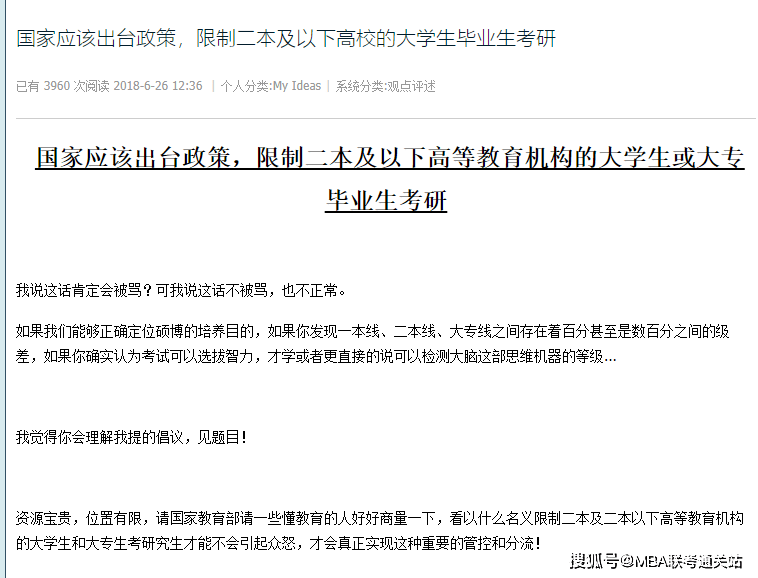 国家应该出台政策，限制二本及以下高校的大学生毕业生考研

已有 3960 次阅读 2018-6-26 12:36 | 个人分类:My Ideas | 系统分类:观点评述

国家应该出台政策，限制二本及以下高等教育机构的大学生或大专毕业生考研

我说这话肯定会被骂？可我说这话不被骂，也不正常。

如果我们能够正确定位硕博的培养目的，如果你发现一本线、二本线、大专线之间存在着百分甚至是数百分之间的级差，如果你确实认为考试可以选拔智力，才学或者更直接的说可以检测大脑这部思维机器的等级...

我觉得你会理解我提的倡议，见题目！

资源宝贵，位置有限，请国家教育部请一些懂教育的人好好商量一下，看以什么名义限制二本及二本以下高等教育机构的大学生和大专生考研究生才能不会引起众怒，才会真正实现这种重要的管控和分流！

搜狐号@MBA联考通关站